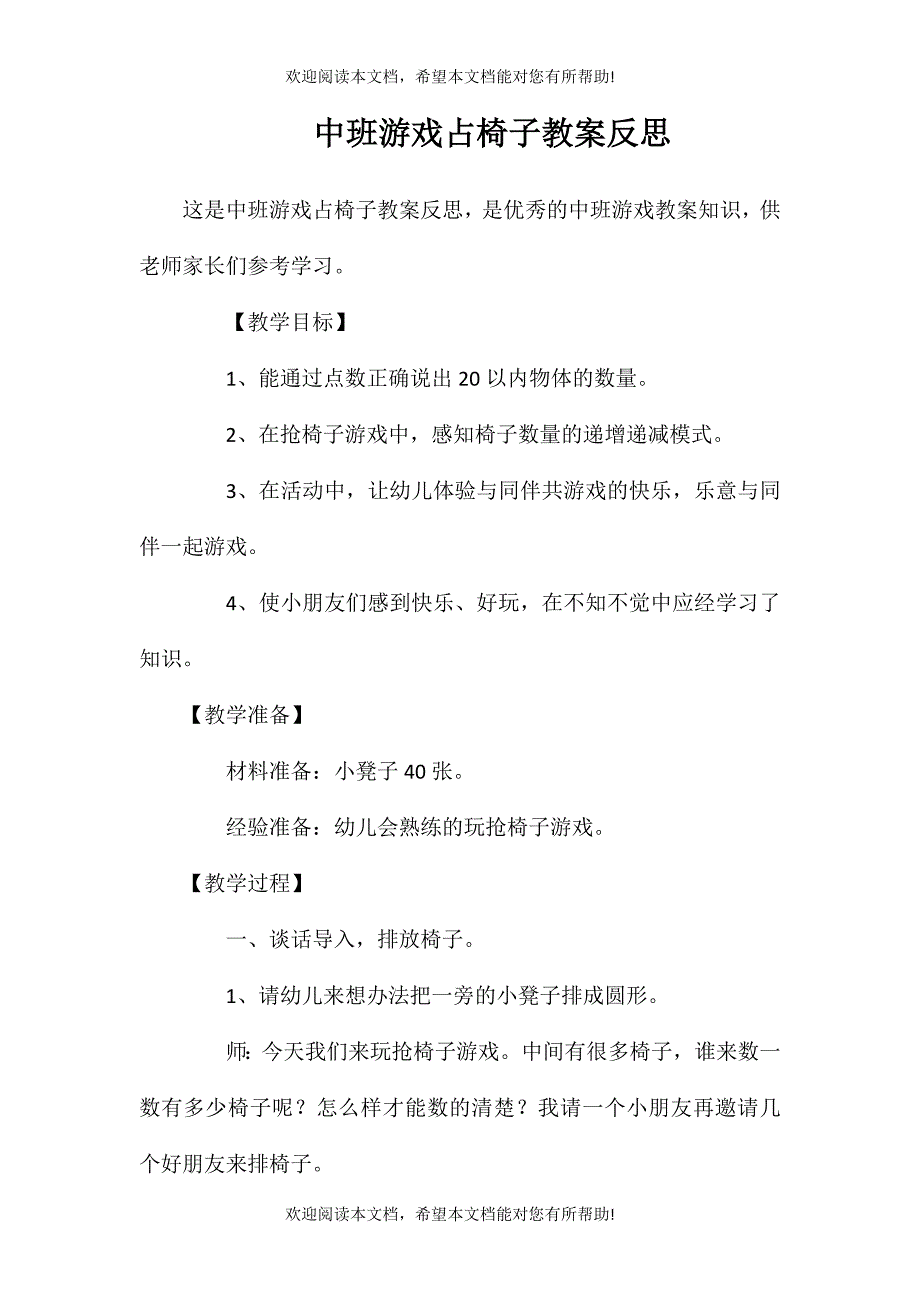 欢迎阅读本文档，希望本文档能对您有所帮助!

中班游戏占椅子教案反思

这是中班游戏占椅子教案反思，是优秀的中班游戏教案知识，供老师家长们参考学习。

【教学目标】

1、能通过点数正确说出 20 以内物体的数量。

2、在抢椅子游戏中，感知椅子数量的递增递减模式。

3、在活动中，让幼儿体验与同伴共游戏的快乐，乐意与同伴一起游戏。

4、使小朋友们感到快乐、好玩，在不知不觉中应经学习了知识。

【教学准备】

材料准备：小凳子 40 张。

经验准备：幼儿会熟练的玩抢椅子游戏。

【教学过程】

一、谈话导入，排放椅子。

1、请幼儿来想办法把一旁的小凳子排成圆形。

师：今天我们来玩抢椅子游戏。中间有很多椅子，谁来数一数有多少椅子呢？怎么样才能数的清楚？我请一个小朋友再邀请几个好朋友来排椅子。

欢迎阅读本文档，希望本文档能对您有所帮助!